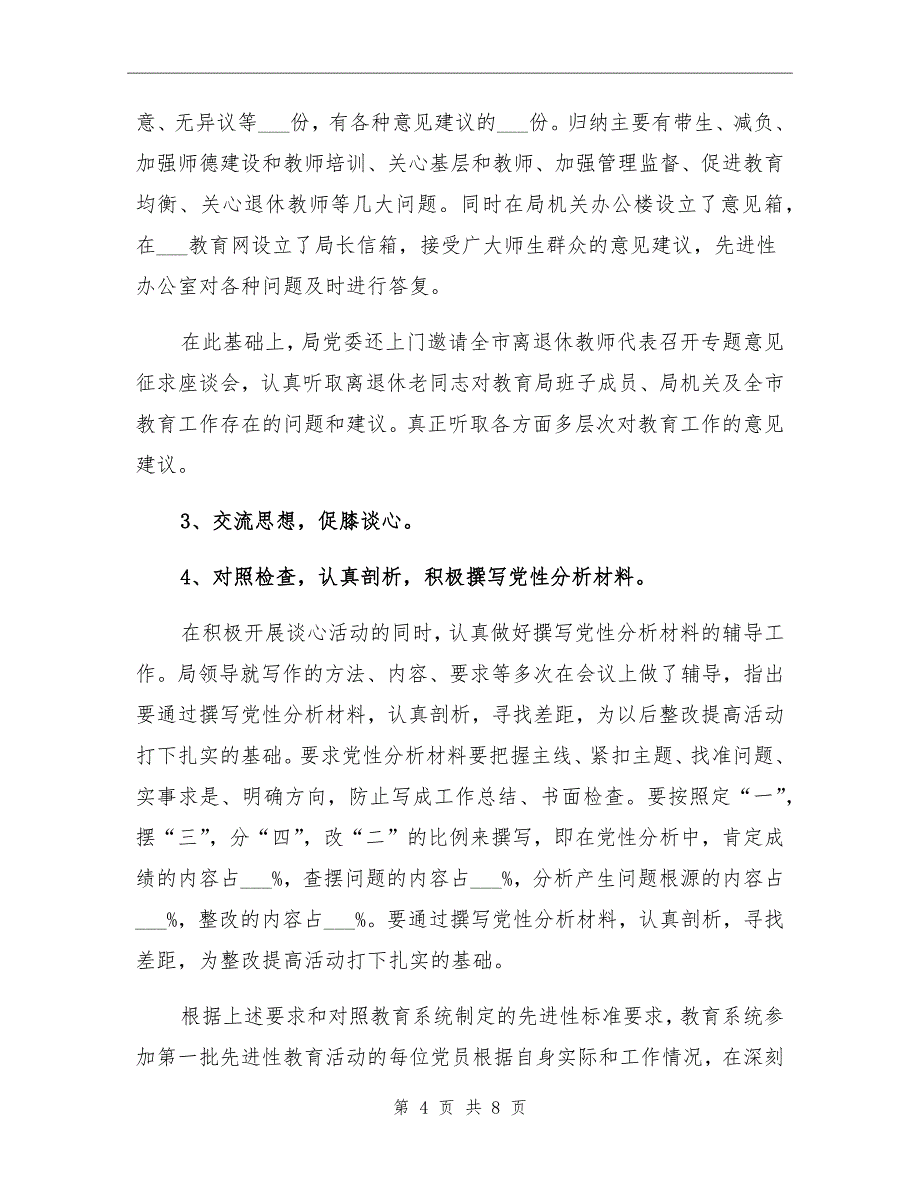 意、无异议等___份，有各种意见建议的___份。归纳主要有带生、减负、加强师德建设和教师培训、关心基层和教师、加强管理监督、促进教育均衡、关心退休教师等几大问题。同时在局机关办公楼设立了意见箱，在___教育网设立了局长信箱，接受广大师生群众的意见建议，先进性办公室对各种问题及时进行答复。

在此基础上，局党委还上门邀请全市离退休教师代表召开专题意见征求座谈会，认真听取离退休老同志对教育局班子成员、局机关及全市教育工作存在的问题和建议。真正听取各方面多层次对教育工作的意见建议。

3、交流思想，促膝谈心。

4、对照检查，认真剖析，积极撰写党性分析材料。

在积极开展谈心活动的同时，认真做好撰写党性分析材料的辅导工作。局领导就写作的方法、内容、要求等多次在会议上做了辅导，指出要通过撰写党性分析材料，认真剖析，寻找差距，为以后整改提高活动打下扎实的基础。要求党性分析材料要把握主线、紧扣主题、找准问题、实事求是、明确方向，防止写成工作总结、书面检查。要按照定“一”，摆“三”，分“四”，改“二”的比例来撰写，即在党性分析中，肯定成绩的内容占___%，查摆问题的内容占___%，分析产生问题根源的内容占___%，整改的内容占___%。要通过撰写党性分析材料，认真剖析，寻找差距，为整改提高活动打下扎实的基础。

根据上述要求和对照教育系统制定的先进性标准要求，教育系统参加第一批先进性教育活动的每位党员根据自身实际和工作情况，在深刻

第 4 页 共 8 页